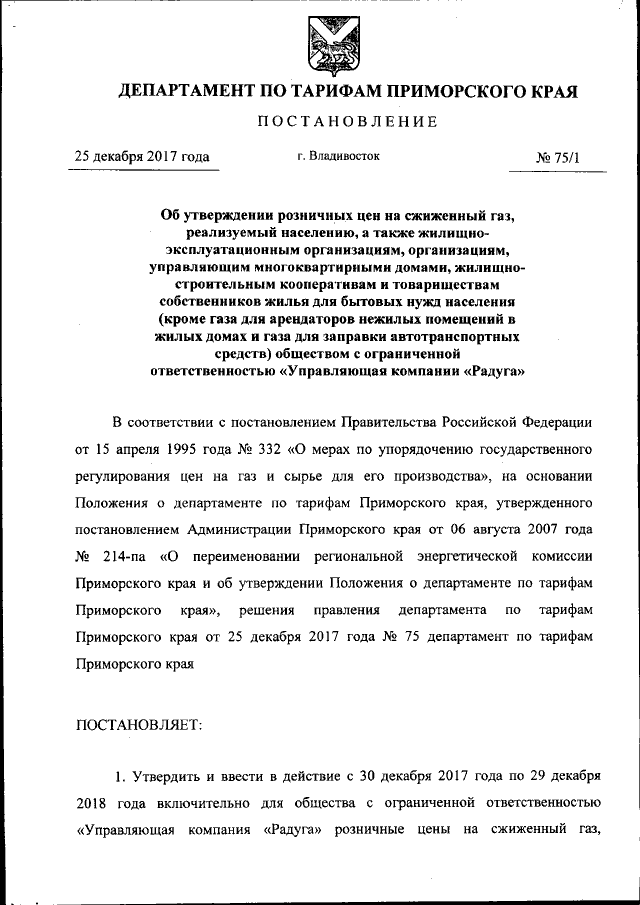 ДЕПАРТАМЕНТ ПО ТАРИФАМ ПРИМОРСКОГО КРАЯ

ПОСТАНОВЛЕНИЕ

25 декабря 2017 года г. Владивосток № 75/1

Об утверждении розничных цен на сжиженный газ, реализуемый населению, а также жилищно-эксплуатационным организациям, организациям, управляющим многоквартирными домами, жилищно-строительным кооперативам и товариществам собственников жилья для бытовых нужд населения (кроме газа для арендаторов нежилых помещений в жилых домах и газа для заправки автотранспортных средств) обществом с ограниченной ответственностью «Управляющая компании «Радуга»

В соответствии с постановлением Правительства Российской Федерации от 15 апреля 1995 года № 332 «О мерах по упорядочению государственного регулирования цен на газ и сырье для его производства», на основании Положения о департаменте по тарифам Приморского края, утвержденного постановлением Администрации Приморского края от 06 августа 2007 года № 214-па «О переименовании региональной энергетической комиссии Приморского края и об утверждении Положения о департаменте по тарифам Приморского края», решения правления департамента по тарифам Приморского края от 25 декабря 2017 года № 75 департамент по тарифам Приморского края

ПОСТАНОВЛЯЕТ:

1. Утвердить и ввести в действие с 30 декабря 2017 года по 29 декабря 2018 года включительно для общества с ограниченной ответственностью «Управляющая компания «Радуга» розничные цены на сжиженный газ,